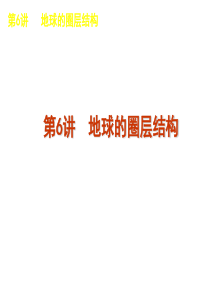 第6讲　地球的圈层结构

第6讲　地球的圈层结构